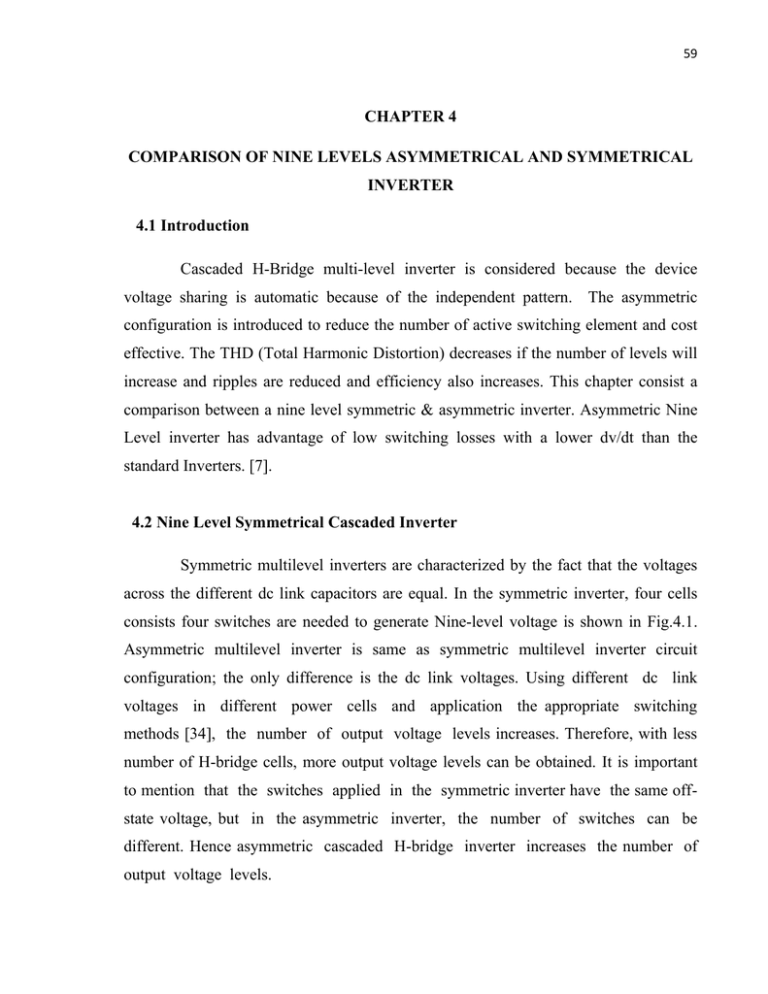 59

CHAPTER 4

COMPARISON OF NINE LEVELS ASYMMETRICAL AND SYMMETRICAL INVERTER

4.1 Introduction

Cascaded H-Bridge multi-level inverter is considered because the device voltage sharing is automatic because of the independent pattern. The asymmetric configuration is introduced to reduce the number of active switching element and cost effective. The THD (Total Harmonic Distortion) decreases if the number of levels will increase and ripples are reduced and efficiency also increases. This chapter consist a comparison between a nine level symmetric & asymmetric inverter. Asymmetric Nine Level inverter has advantage of low switching losses with a lower dv/dt than the standard Inverters. [7].

4.2 Nine Level Symmetrical Cascaded Inverter

Symmetric multilevel inverters are characterized by the fact that the voltages across the different dc link capacitors are equal. In the symmetric inverter, four cells consists four switches are needed to generate Nine-level voltage is shown in Fig.4.1. Asymmetric multilevel inverter is same as symmetric multilevel inverter circuit configuration; the only difference is the dc link voltages. Using different dc link voltages in different power cells and application the appropriate switching methods [34], the number of output voltage levels increases. Therefore, with less number of H-bridge cells, more output voltage levels can be obtained. It is important to mention that the switches applied in the symmetric inverter have the same off-state voltage, but in the asymmetric inverter, the number of switches can be different. Hence asymmetric cascaded H-bridge inverter increases the number of output voltage levels.